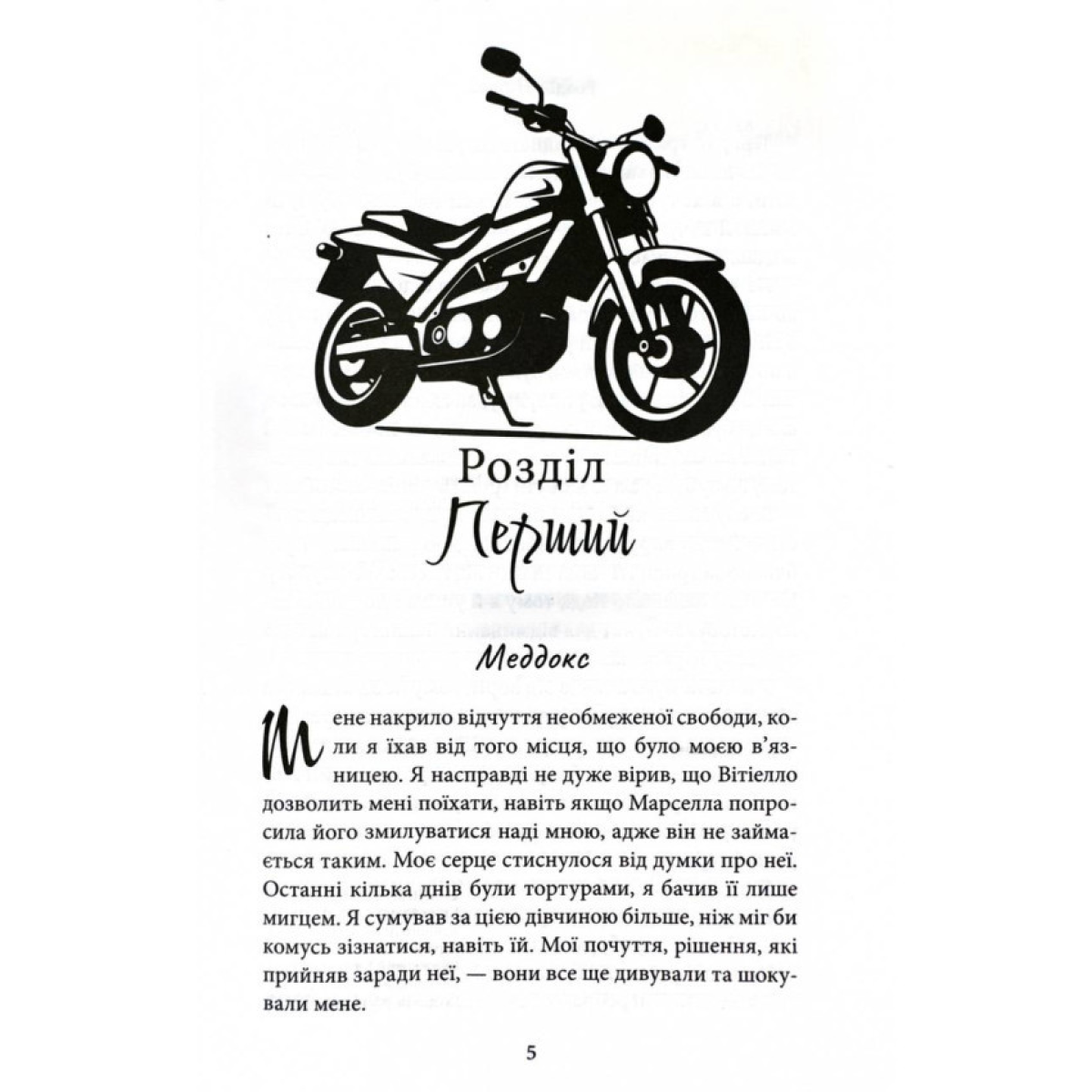 Розділ
Перший

Меддокс

Мене накрило відчуття необмеженої свободи, коли я їхав від того місця, що було моєю в'язницею. Я насправді не дуже вірив, що Вітіелло дозволить мені поїхати, навіть якщо Марселла попросила його змилуватися наді мною, адже він не займається таким. Моє серце стиснулося від думки про неї. Останні кілька днів були тортурами, я бачив її лише мигцем. Я сумував за цією дівчиною більше, ніж міг би комусь зізнатися, навіть їй. Мої почуття, рішення, які прийняв заради неї, — вони все ще дивували та шокували мене.

5